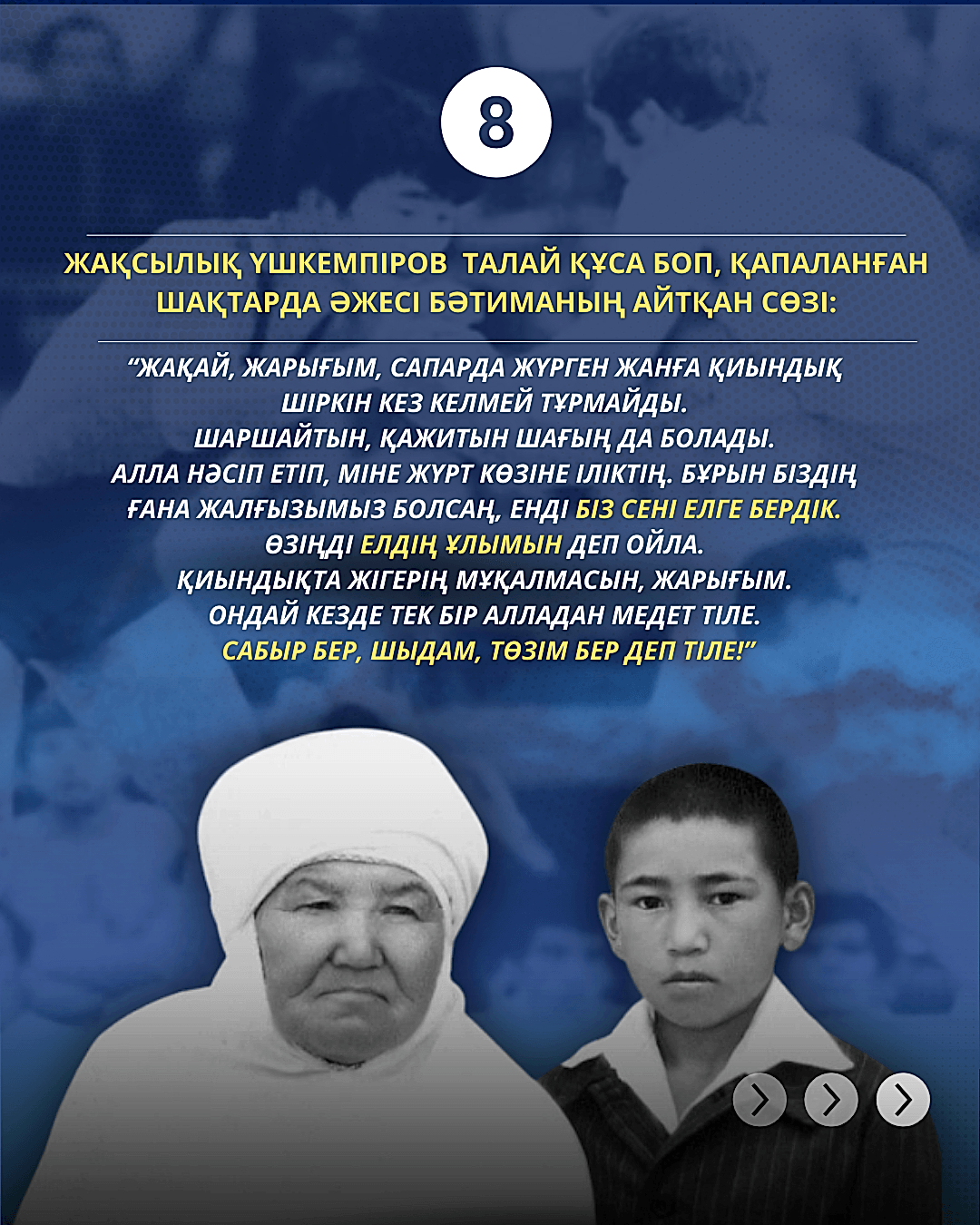 8

ЖАҚСЫЛЫҚ ҮШКЕМПІРОВ ТАЛАЙ ҚҰСА БОП, ҚАПАЛАНҒАН ШАҚТАРДА ӘЖЕСІ БӘТИМАНЫҢ АЙТҚАН СӨЗІ:

“ЖАҚАЙ, ЖАРЫҒЫМ, САПАРДА ЖҮРГЕН ЖАНҒА ҚИЫНДЫҚ ШІРКІН КЕЗ КЕЛМЕЙ ТҰРМАЙДЫ. ШАРШАЙТЫН, ҚАЖИТЫН ШАҒЫҢ ДА БОЛАДЫ. АЛЛА НӘСІП ЕТІП, МІНЕ ЖҰРТ КӨЗІНЕ ІЛІКТІҢ. БҰРЫН БІЗДІҢ ҒАНА ЖАЛҒЫЗЫМЫЗ БОЛСАҢ, ЕНДІ БІЗ СЕНІ ЕЛГЕ БЕРДІК. ӨЗІҢДІ ЕЛДІҢ ҰЛЫМЫН ДЕП ОЙЛА. ҚИЫНДЫҚТА ЖІГЕРІҢ МҰҚАЛМАСЫН, ЖАРЫҒЫМ. ОНДАЙ КЕЗДЕ ТЕК БІР АЛЛАДАН МЕДЕТ ТІЛЕ. САБЫР БЕР, ШЫДАМ, ТӨЗІМ БЕР ДЕП ТІЛЕ!”